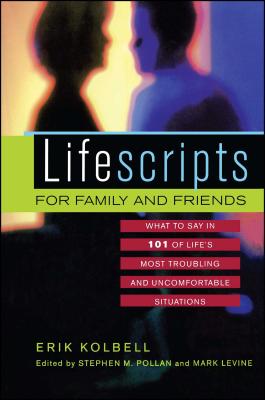 Lifescripts

FOR FAMILY AND FRIENDS

WHAT TO SAY IN 101 OF LIFE'S MOST TROUBLING AND UNCOMFORTABLE SITUATIONS

ERIK KOLBELL

Edited by STEPHEN M. POLLAN and MARK LEVINE